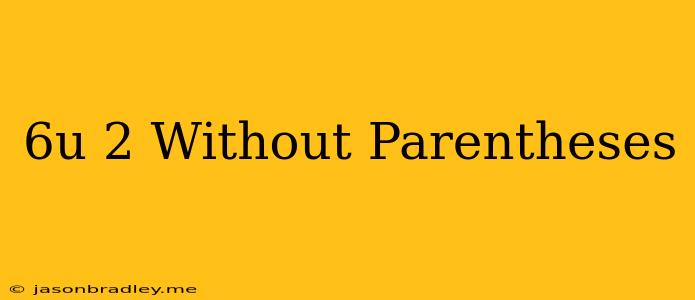 6u 2 Without Parentheses

© jasonbradley.me